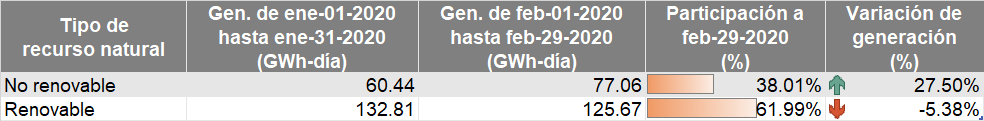 | Tipo de recurso natural | Gen. de ene-01-2020 hasta ene-31-2020 (GWh-día) | Gen. de feb-01-2020 hasta feb-29-2020 (GWh-día) | Participación a feb-29-2020 (%) | Variación de generación (%) |
|---|---|---|---|---|
| No renovable | 60.44 | 77.06 | 38.01% | 27.50% |
| Renovable | 132.81 | 125.67 | 61.99% | -5.38% |